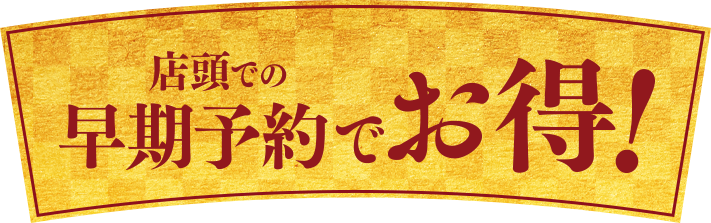 店頭での
早期予約でお得!